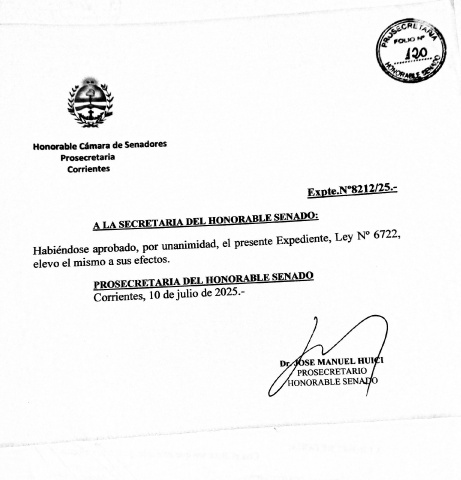 PROSECRETARIA
FOLIO Nº
120
HONORABLE SENADO

Honorable Cámara de Senadores
Prosecretaria
Corrientes

Expte.Nº8212/25.-

A LA SECRETARIA DEL HONORABLE SENADO:

Habiéndose aprobado, por unanimidad, el presente Expediente, Ley Nº 6722, elevo el mismo a sus efectos.

PROSECRETARIA DEL HONORABLE SENADO
Corrientes, 10 de julio de 2025.-

Dr. JOSE MANUEL HUICI
PROSECRETARIO
HONORABLE SENADO